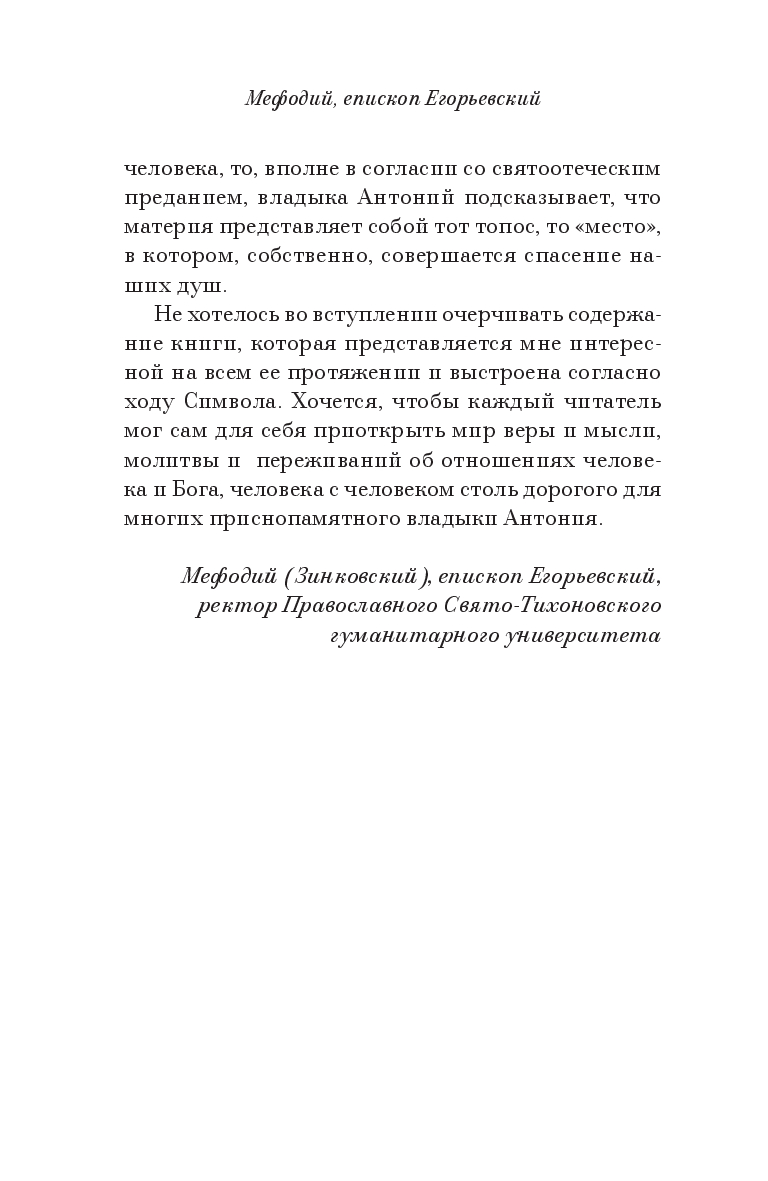 Мефодий, епископ Егорьевский

человека, то, вполне в согласии со святоотеческим преданием, владыка Антоний подсказывает, что материя представляет собой тот топос, то «место», в котором, собственно, совершается спасение наших душ.

Не хотелось во вступлении очерчивать содержание книги, которая представляется мне интересной на всем ее протяжении и выстроена согласно ходу Символа. Хочется, чтобы каждый читатель мог сам для себя приоткрыть мир веры и мысли, молитвы и переживаний об отношениях человека и Бога, человека с человеком столь дорогого для многих приснопамятного владыки Антония.

Мефодий (Зинковский), епископ Егорьевский, ректор Православного Свято-Тихоновского гуманитарного университета